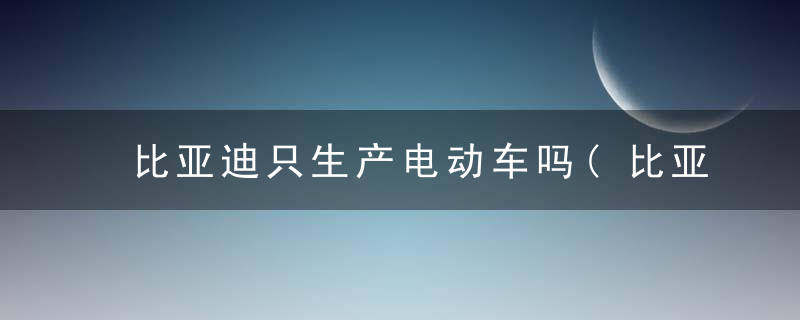 比亚迪只生产电动车吗（比亚